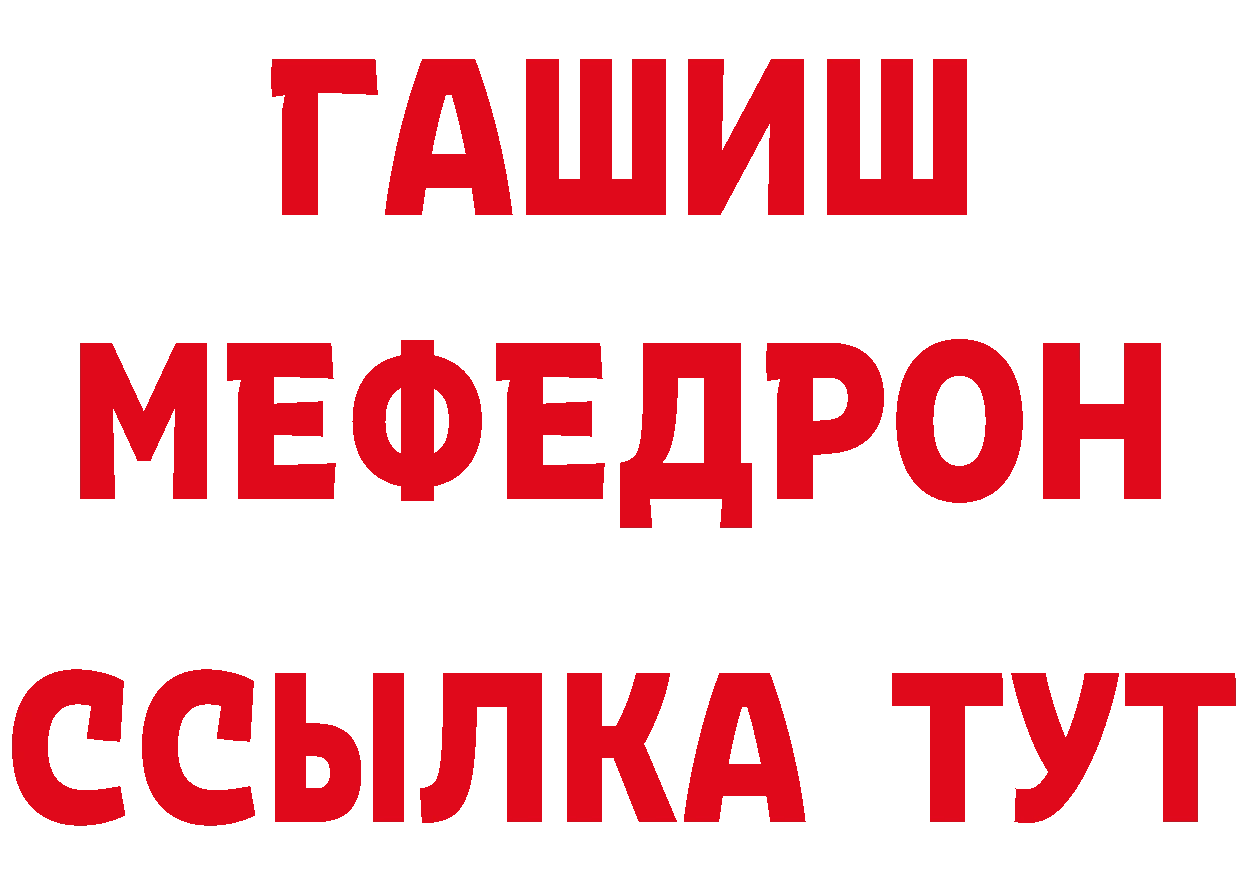 ГАШИШ
МЕФЕДРОН
ССЫЛКА ТУТ